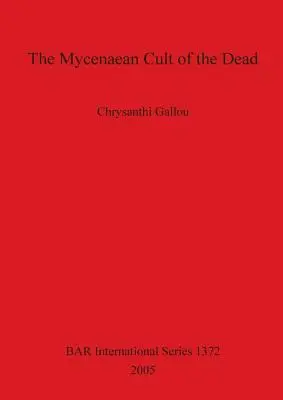 The Mycenaean Cult of the Dead

Chrysanthi Gallou

BAR International Series 1372
2005